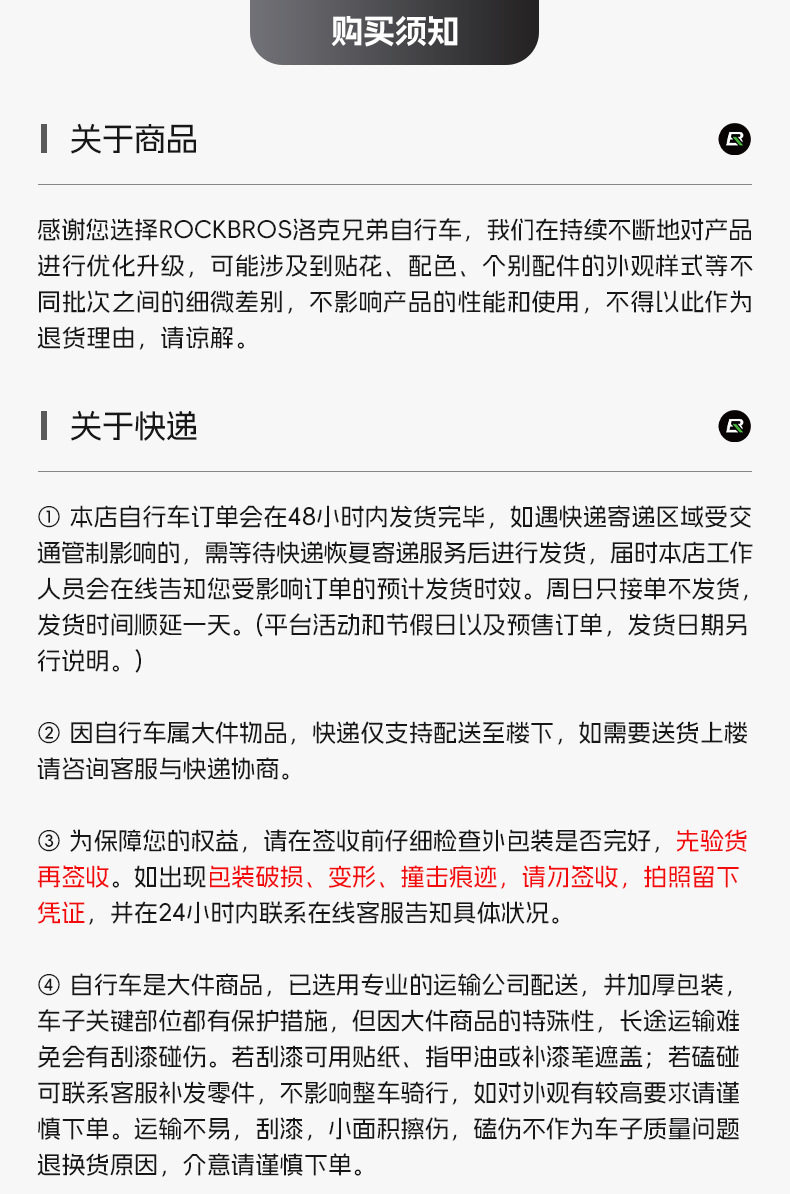 购买须知

关于商品

感谢您选择ROCKBROS洛克兄弟自行车，我们在持续不断地对产品进行优化升级，可能涉及到贴花、配色、个别配件的外观样式等不同批次之间的细微差别，不影响产品的性能和使用，不得以此作为退货理由，请谅解。

关于快递

① 本店自行车订单会在48小时内发货完毕，如遇快递寄递区域受交通管制影响的，需等待快递恢复寄递服务后进行发货，届时本店工作人员会在线告知您受影响订单的预计发货时效。周日只接单不发货，发货时间顺延一天。(平台活动和节假日以及预售订单，发货日期另行说明。)

② 因自行车属大件物品，快递仅支持配送至楼下，如需要送货上楼请咨询客服与快递协商。

③ 为保障您的权益，请在签收前仔细检查外包装是否完好，先验货再签收。如出现包装破损、变形、撞击痕迹，请勿签收，拍照留下凭证，并在24小时内联系在线客服告知具体状况。

④ 自行车是大件商品，已选用专业的运输公司配送，并加厚包装，车子关键部位都有保护措施，但因大件商品的特殊性，长途运输难免会有刮漆碰伤。若刮漆可用贴纸、指甲油或补漆笔遮盖；若磕碰可联系客服补发零件，不影响整车骑行，如对外观有较高要求请谨慎下单。运输不易，刮漆，小面积擦伤，磕伤不作为车子质量问题退换货原因，介意请谨慎下单。